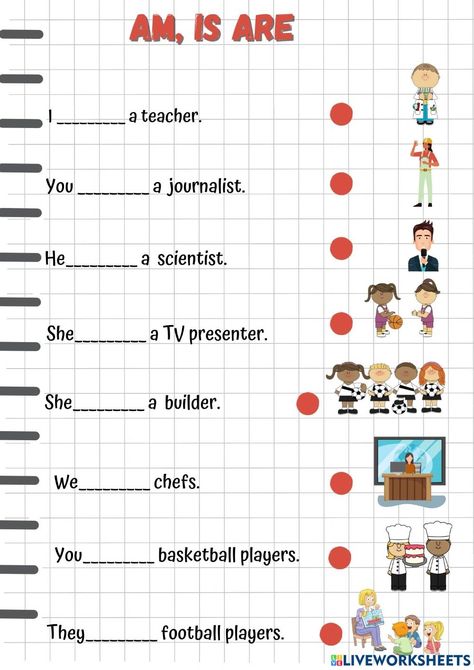 AM, IS ARE

I ________ a teacher.

You ________ a journalist.

He________ a scientist.

She________ a TV presenter.

She________ a builder.

We________ chefs.

You________ basketball players.

They________ football players.

LIVEWORKSHEETS